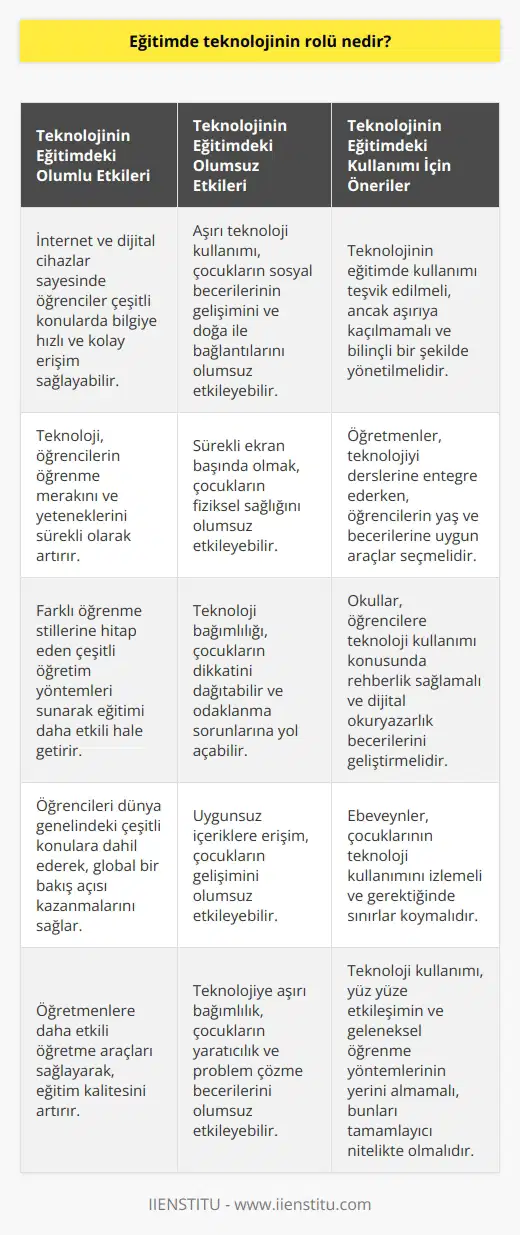 Eğitimde teknolojinin rolü nedir?

| Teknolojinin Eğitimdeki Olumlu Etkileri | Teknolojinin Eğitimdeki Olumsuz Etkileri | Teknolojinin Eğitimdeki Kullanımı İçin Öneriler |
|---|---|---|
| İnternet ve dijital cihazlar sayesinde öğrenciler çeşitli konularda bilgiye hızlı ve kolay erişim sağlayabilir. | Aşırı teknoloji kullanımı, çocukların sosyal becerilerinin gelişimini ve doğa ile bağlantılarını olumsuz etkileyebilir. | Teknolojinin eğitimde kullanımı teşvik edilmeli, ancak aşırıya kaçılmamalı ve bilinçli bir şekilde yönetilmelidir. |
| Teknoloji, öğrencilerin öğrenme merakını ve yeteneklerini sürekli olarak artırır. | Sürekli ekran başında olmak, çocukların fiziksel sağlığını olumsuz etkileyebilir. | Öğretmenler, teknolojiyi derslerine entegre ederken, öğrencilerin yaş ve becerilerine uygun araçlar seçmelidir. |
| Farklı öğrenme stillerine hitap eden çeşitli öğretim yöntemleri sunarak eğitimi daha etkili hale getirir. | Teknoloji bağımlılığı, çocukların dikkatini dağıtabilir ve odaklanma sorunlarına yol açabilir. | Okullar, öğrencilere teknoloji kullanımı konusunda rehberlik sağlamalı ve dijital okuryazarlık becerilerini geliştirmelidir. |
| Öğrencileri dünya genelindeki çeşitli konulara dahil ederek, global bir bakış açısı kazanmalarını sağlar. | Uygunsuz içeriklere erişim, çocukların gelişimini olumsuz etkileyebilir. | Ebeveynler, çocuklarının teknoloji kullanımını izlemeli ve gerektiğinde sınırlar koymalıdır. |
| Öğretmenlere daha etkili öğretme araçları sağlayarak, eğitim kalitesini artırır. | Teknolojiye aşırı bağımlılık, çocukların yaratıcılık ve problem çözme becerilerini olumsuz etkileyebilir. | Teknoloji kullanımı, yüz yüze etkileşimin ve geleneksel öğrenme yöntemlerinin yerini almamalı, bunları tamamlayıcı nitelikte olmalıdır. |

IIENSTITU - www.iienstitu.com